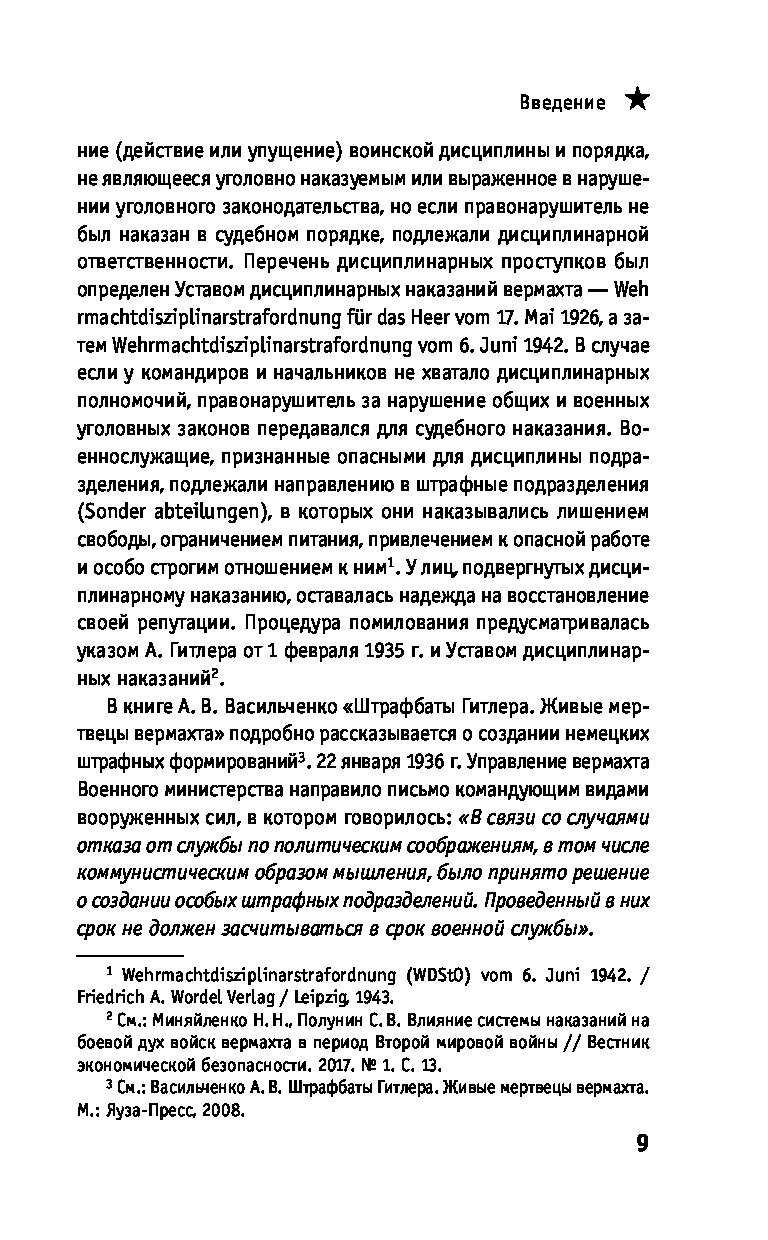 Введение ★

ние (действие или упущение) воинской дисциплины и порядка, не являющееся уголовно наказуемым или выраженное в нарушении уголовного законодательства, но если правонарушитель не был наказан в судебном порядке, подлежали дисциплинарной ответственности. Перечень дисциплинарных проступков был определен Уставом дисциплинарных наказаний вермахта — Wehrmachtdisziplinarstrafordnung für das Heer vom 17. Mai 1926, а затем Wehrmachtdisziplinarstrafordnung vom 6. Juni 1942. В случае если у командиров и начальников не хватало дисциплинарных полномочий, правонарушитель за нарушение общих и военных уголовных законов передавался для судебного наказания. Военнослужащие, признанные опасными для дисциплины подразделения, подлежали направлению в штрафные подразделения (Sonder abteilungen), в которых они наказывались лишением свободы, ограничением питания, привлечением к опасной работе и особо строгим отношением к ним$^1$. У лиц, подвергнутых дисциплинарному наказанию, оставалась надежда на восстановление своей репутации. Процедура помилования предусматривалась указом А. Гитлера от 1 февраля 1935 г. и Уставом дисциплинарных наказаний$^2$.

В книге А. В. Васильченко «Штрафбаты Гитлера. Живые мертвецы вермахта» подробно рассказывается о создании немецких штрафных формирований$^3$. 22 января 1936 г. Управление вермахта Военного министерства направило письмо командующим видами вооруженных сил, в котором говорилось: «В связи со случаями отказа от службы по политическим соображениям, в том числе коммунистическим образом мышления, было принято решение о создании особых штрафных подразделений. Проведенный в них срок не должен засчитываться в срок военной службы».

$^1$ Wehrmachtdisziplinarstrafordnung (WDStO) vom 6. Juni 1942. / Friedrich A. Wordel Verlag / Leipzig, 1943.

$^2$ См.: Миняйленко Н. Н., Полунин С. В. Влияние системы наказаний на боевой дух войск вермахта в период Второй мировой войны // Вестник экономической безопасности. 2017. № 1. С. 13.

$^3$ См.: Васильченко А. В. Штрафбаты Гитлера. Живые мертвецы вермахта. М.: Яуза-Пресс, 2008.

9